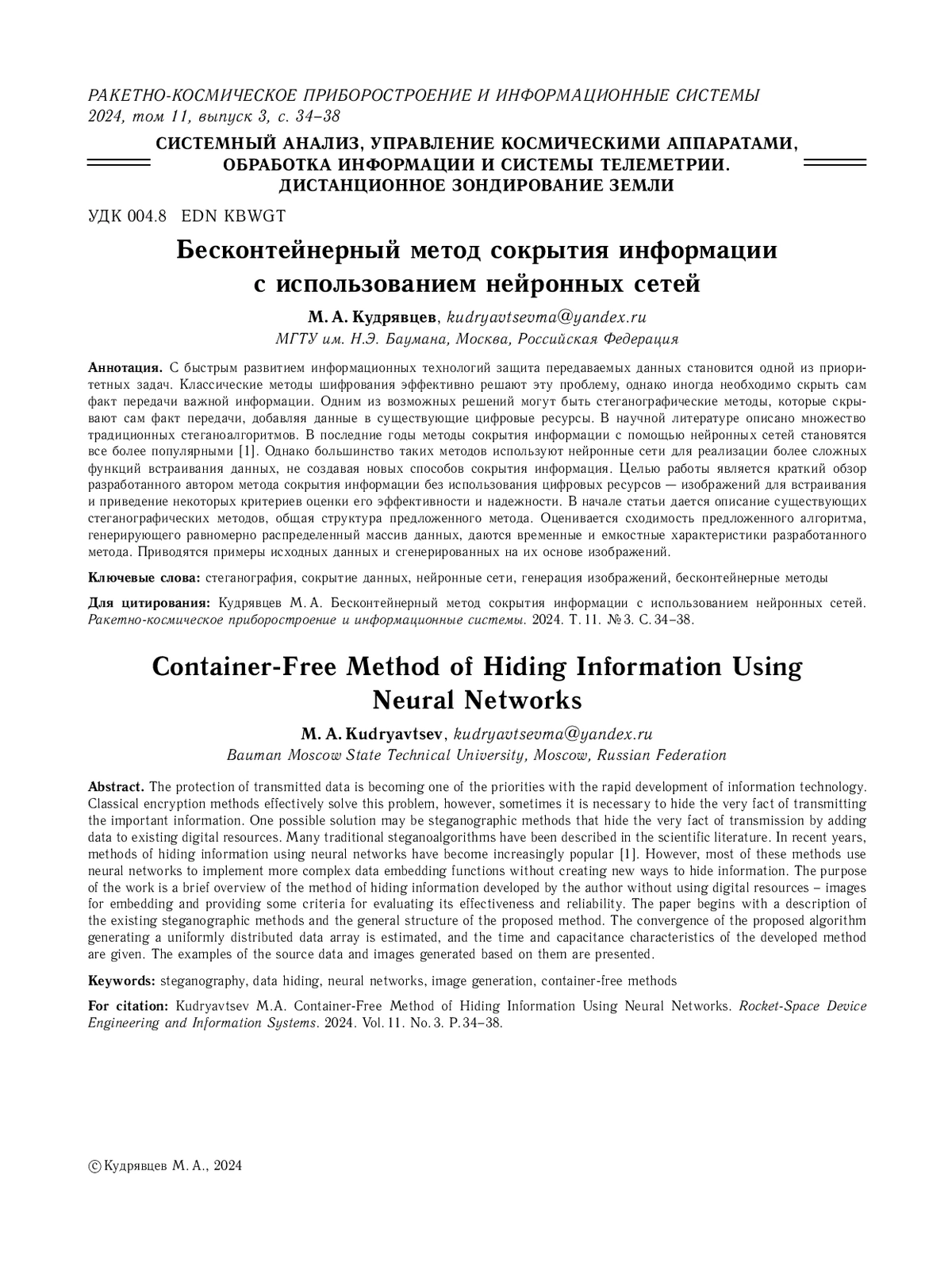 РАКЕТНО-КОСМИЧЕСКОЕ ПРИБОРОСТРОЕНИЕ И ИНФОРМАЦИОННЫЕ СИСТЕМЫ
2024, том 11, выпуск 3, с. 34–38

СИСТЕМНЫЙ АНАЛИЗ, УПРАВЛЕНИЕ КОСМИЧЕСКИМИ АППАРАТАМИ, ОБРАБОТКА ИНФОРМАЦИИ И СИСТЕМЫ ТЕЛЕМЕТРИИ. ДИСТАНЦИОННОЕ ЗОНДИРОВАНИЕ ЗЕМЛИ

УДК 004.8 EDN KBWGT

Бесконтейнерный метод сокрытия информации с использованием нейронных сетей

М. А. Кудрявцев, kudryavtsevma@yandex.ru
МГТУ им. Н.Э. Баумана, Москва, Российская Федерация

Аннотация. С быстрым развитием информационных технологий защита передаваемых данных становится одной из приоритетных задач. Классические методы шифрования эффективно решают эту проблему, однако иногда необходимо скрыть сам факт передачи важной информации. Одним из возможных решений могут быть стеганографические методы, которые скрывают сам факт передачи, добавляя данные в существующие цифровые ресурсы. В научной литературе описано множество традиционных стеганоалгоритмов. В последние годы методы сокрытия информации с помощью нейронных сетей становятся все более популярными [1]. Однако большинство таких методов используют нейронные сети для реализации более сложных функций встраивания данных, не создавая новых способов сокрытия информация. Целью работы является краткий обзор разработанного автором метода сокрытия информации без использования цифровых ресурсов — изображений для встраивания и приведение некоторых критериев оценки его эффективности и надежности. В начале статьи дается описание существующих стеганографических методов, общая структура предложенного метода. Оценивается сходимость предложенного алгоритма, генерирующего равномерно распределенный массив данных, даются временные и емкостные характеристики разработанного метода. Приводятся примеры исходных данных и сгенерированных на их основе изображений.

Ключевые слова: стеганография, сокрытие данных, нейронные сети, генерация изображений, бесконтейнерные методы

Для цитирования: Кудрявцев М. А. Бесконтейнерный метод сокрытия информации с использованием нейронных сетей. Ракетно-космическое приборостроение и информационные системы. 2024. Т. 11. № 3. С. 34–38.

Container-Free Method of Hiding Information Using Neural Networks

M. A. Kudryavtsev, kudryavtsevma@yandex.ru
Bauman Moscow State Technical University, Moscow, Russian Federation

Abstract. The protection of transmitted data is becoming one of the priorities with the rapid development of information technology. Classical encryption methods effectively solve this problem, however, sometimes it is necessary to hide the very fact of transmitting the important information. One possible solution may be steganographic methods that hide the very fact of transmission by adding data to existing digital resources. Many traditional steganoalgorithms have been described in the scientific literature. In recent years, methods of hiding information using neural networks have become increasingly popular [1]. However, most of these methods use neural networks to implement more complex data embedding functions without creating new ways to hide information. The purpose of the work is a brief overview of the method of hiding information developed by the author without using digital resources – images for embedding and providing some criteria for evaluating its effectiveness and reliability. The paper begins with a description of the existing steganographic methods and the general structure of the proposed method. The convergence of the proposed algorithm generating a uniformly distributed data array is estimated, and the time and capacitance characteristics of the developed method are given. The examples of the source data and images generated based on them are presented.

Keywords: steganography, data hiding, neural networks, image generation, container-free methods

For citation: Kudryavtsev M.A. Container-Free Method of Hiding Information Using Neural Networks. Rocket-Space Device Engineering and Information Systems. 2024. Vol. 11. No. 3. P. 34–38.

© Кудрявцев М. А., 2024